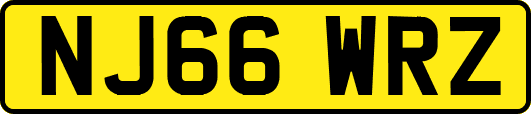 NJ66 WRZ